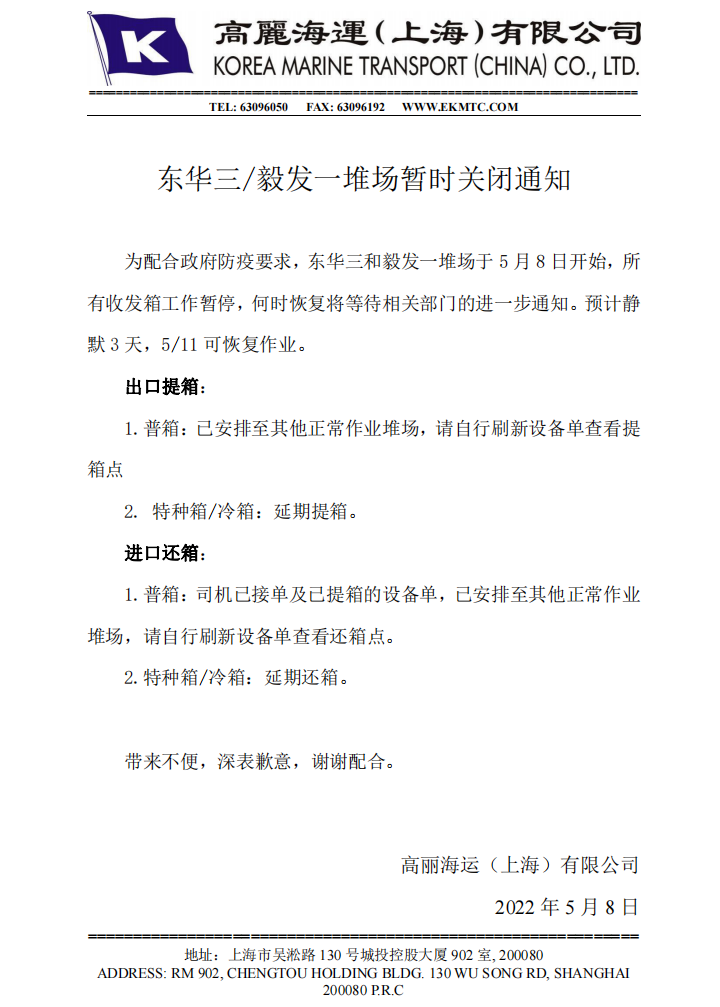 K

高麗海運（上海）有限公司
KOREA MARINE TRANSPORT (CHINA) CO., LTD.

TEL: 63096050 FAX: 63096192 WWW.EKMTC.COM

东华三/毅发一堆场暂时关闭通知

为配合政府防疫要求，东华三和毅发一堆场于 5 月 8 日开始，所有收发箱工作暂停，何时恢复将等待相关部门的进一步通知。预计静默 3 天，5/11 可恢复作业。

出口提箱：

1. 普箱：已安排至其他正常作业堆场，请自行刷新设备单查看提箱点

2. 特种箱/冷箱：延期提箱。

进口还箱：

1. 普箱：司机已接单及已提箱的设备单，已安排至其他正常作业堆场，请自行刷新设备单查看还箱点。

2. 特种箱/冷箱：延期还箱。

带来不便，深表歉意，谢谢配合。

高丽海运（上海）有限公司

2022 年 5 月 8 日

地址：上海市吴淞路 130 号城投控股大厦 902 室, 200080
ADDRESS: RM 902, CHENGTOU HOLDING BLDG. 130 WU SONG RD, SHANGHAI 200080 P.R.C